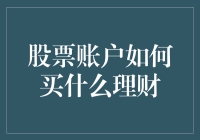 股票账户如何买什么理财